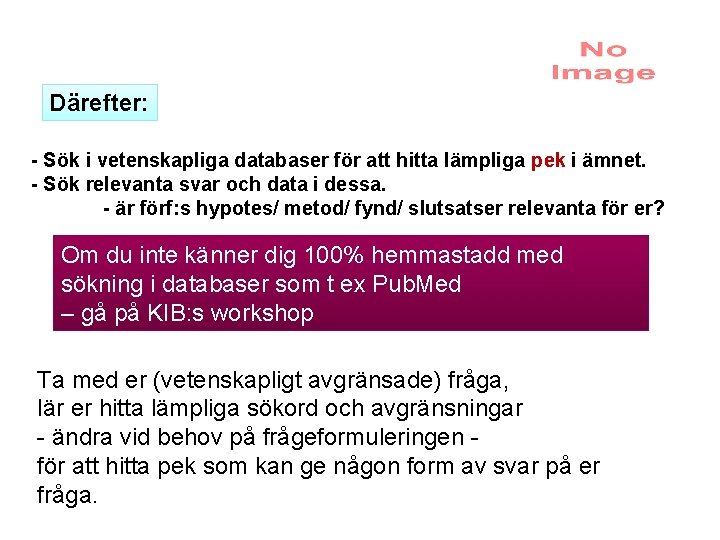 No Image

Därefter:

- Sök i vetenskapliga databaser för att hitta lämpliga pek i ämnet.
- Sök relevanta svar och data i dessa.
- är förf:s hypotes/ metod/ fynd/ slutsatser relevanta för er?

Om du inte känner dig 100% hemmastadd med sökning i databaser som t ex PubMed
– gå på KIB:s workshop

Ta med er (vetenskapligt avgränsade) fråga,
lär er hitta lämpliga sökord och avgränsningar
- ändra vid behov på frågeformuleringen -
för att hitta pek som kan ge någon form av svar på er fråga.